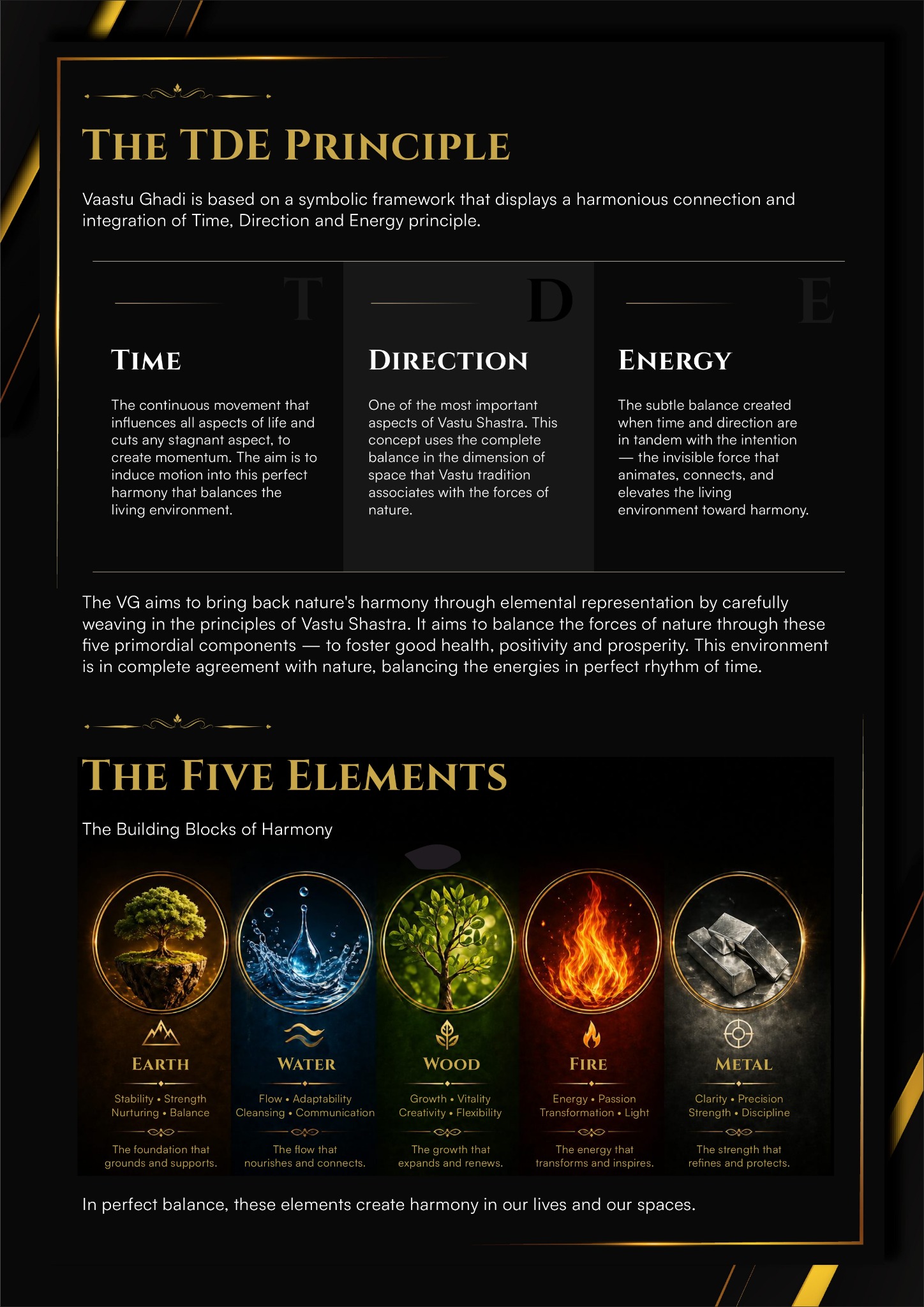 THE TDE PRINCIPLE

Vaastu Ghadi is based on a symbolic framework that displays a harmonious connection and integration of Time, Direction and Energy principle.

T

TIME

The continuous movement that influences all aspects of life and cuts any stagnant aspect, to create momentum. The aim is to induce motion into this perfect harmony that balances the living environment.

D

DIRECTION

One of the most important aspects of Vastu Shastra. This concept uses the complete balance in the dimension of space that Vastu tradition associates with the forces of nature.

E

ENERGY

The subtle balance created when time and direction are in tandem with the intention — the invisible force that animates, connects, and elevates the living environment toward harmony.

The VG aims to bring back nature's harmony through elemental representation by carefully weaving in the principles of Vastu Shastra. It aims to balance the forces of nature through these five primordial components — to foster good health, positivity and prosperity. This environment is in complete agreement with nature, balancing the energies in perfect rhythm of time.

THE FIVE ELEMENTS

The Building Blocks of Harmony

EARTH
Stability • Strength
Nurturing • Balance
The foundation that grounds and supports.

WATER
Flow • Adaptability
Cleansing • Communication
The flow that nourishes and connects.

WOOD
Growth • Vitality
Creativity • Flexibility
The growth that expands and renews.

FIRE
Energy • Passion
Transformation • Light
The energy that transforms and inspires.

METAL
Clarity • Precision
Strength • Discipline
The strength that refines and protects.

In perfect balance, these elements create harmony in our lives and our spaces.